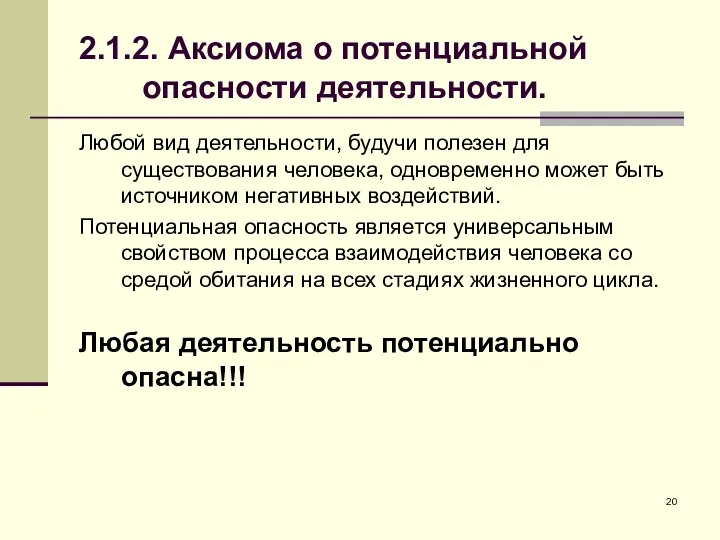 2.1.2. Аксиома о потенциальной опасности деятельности.

Любой вид деятельности, будучи полезен для существования человека, одновременно может быть источником негативных воздействий.

Потенциальная опасность является универсальным свойством процесса взаимодействия человека со средой обитания на всех стадиях жизненного цикла.

Любая деятельность потенциально опасна!!!

20